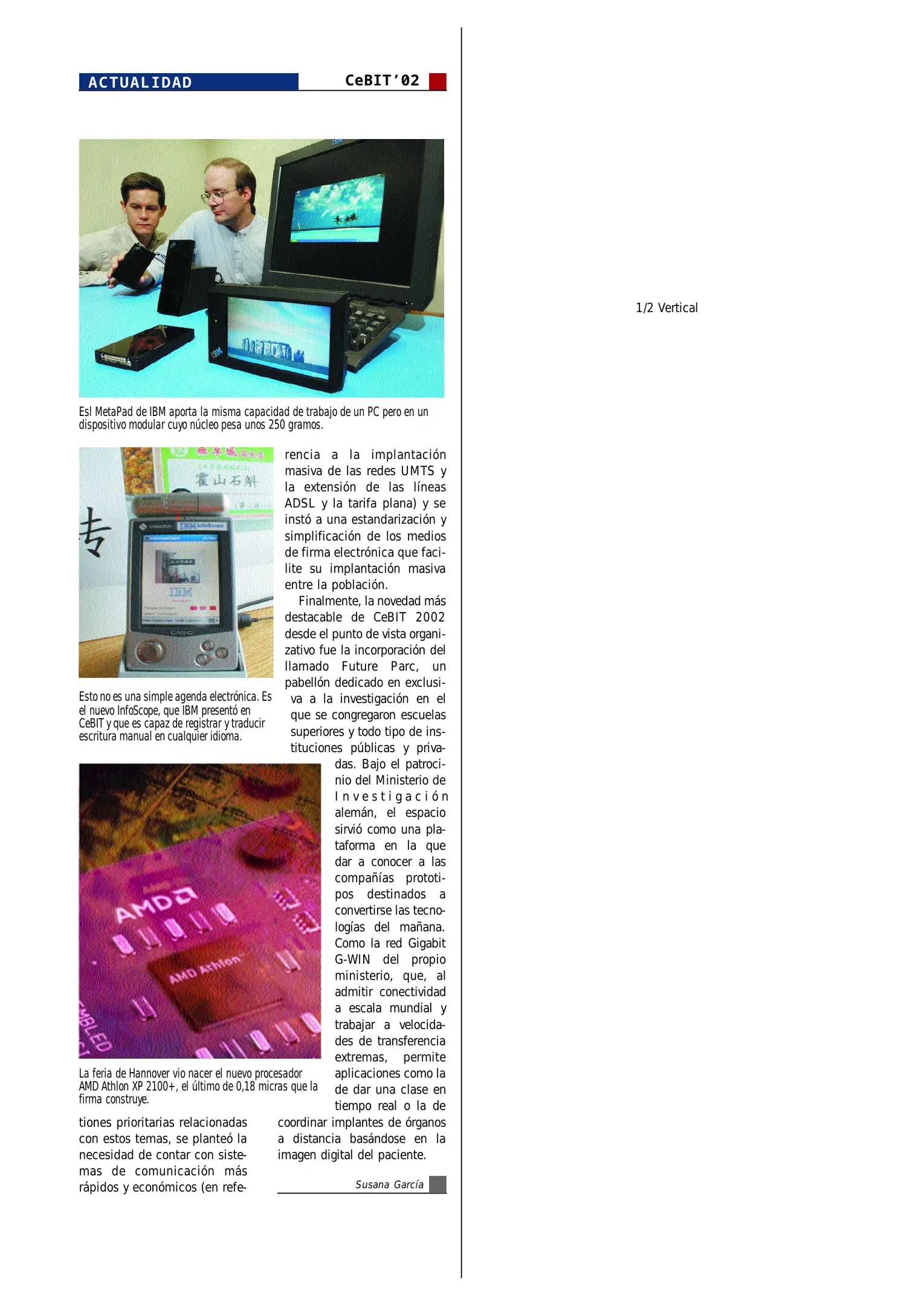 ACTUALIDAD CeBIT'02

Esl MetaPad de IBM aporta la misma capacidad de trabajo de un PC pero en un dispositivo modular cuyo núcleo pesa unos 250 gramos.

Esto no es una simple agenda electrónica. Es el nuevo InfoScope, que IBM presentó en CeBIT y que es capaz de registrar y traducir escritura manual en cualquier idioma.

La feria de Hannover vio nacer el nuevo procesador AMD Athlon XP 2100+, el último de 0,18 micras que la firma construye.

tiones prioritarias relacionadas con estos temas, se planteó la necesidad de contar con sistemas de comunicación más rápidos y económicos (en referencia a la implantación masiva de las redes UMTS y la extensión de las líneas ADSL y la tarifa plana) y se instó a una estandarización y simplificación de los medios de firma electrónica que facilite su implantación masiva entre la población.

Finalmente, la novedad más destacable de CeBIT 2002 desde el punto de vista organizativo fue la incorporación del llamado Future Parc, un pabellón dedicado en exclusiva a la investigación en el que se congregaron escuelas superiores y todo tipo de instituciones públicas y privadas. Bajo el patrocinio del Ministerio de Investigación alemán, el espacio sirvió como una plataforma en la que dar a conocer a las compañías prototipos destinados a convertirse las tecnologías del mañana. Como la red Gigabit G-WIN del propio ministerio, que, al admitir conectividad a escala mundial y trabajar a velocidades de transferencia extremas, permite aplicaciones como la de dar una clase en tiempo real o la de coordinar implantes de órganos a distancia basándose en la imagen digital del paciente.

Susana García

1/2 Vertical